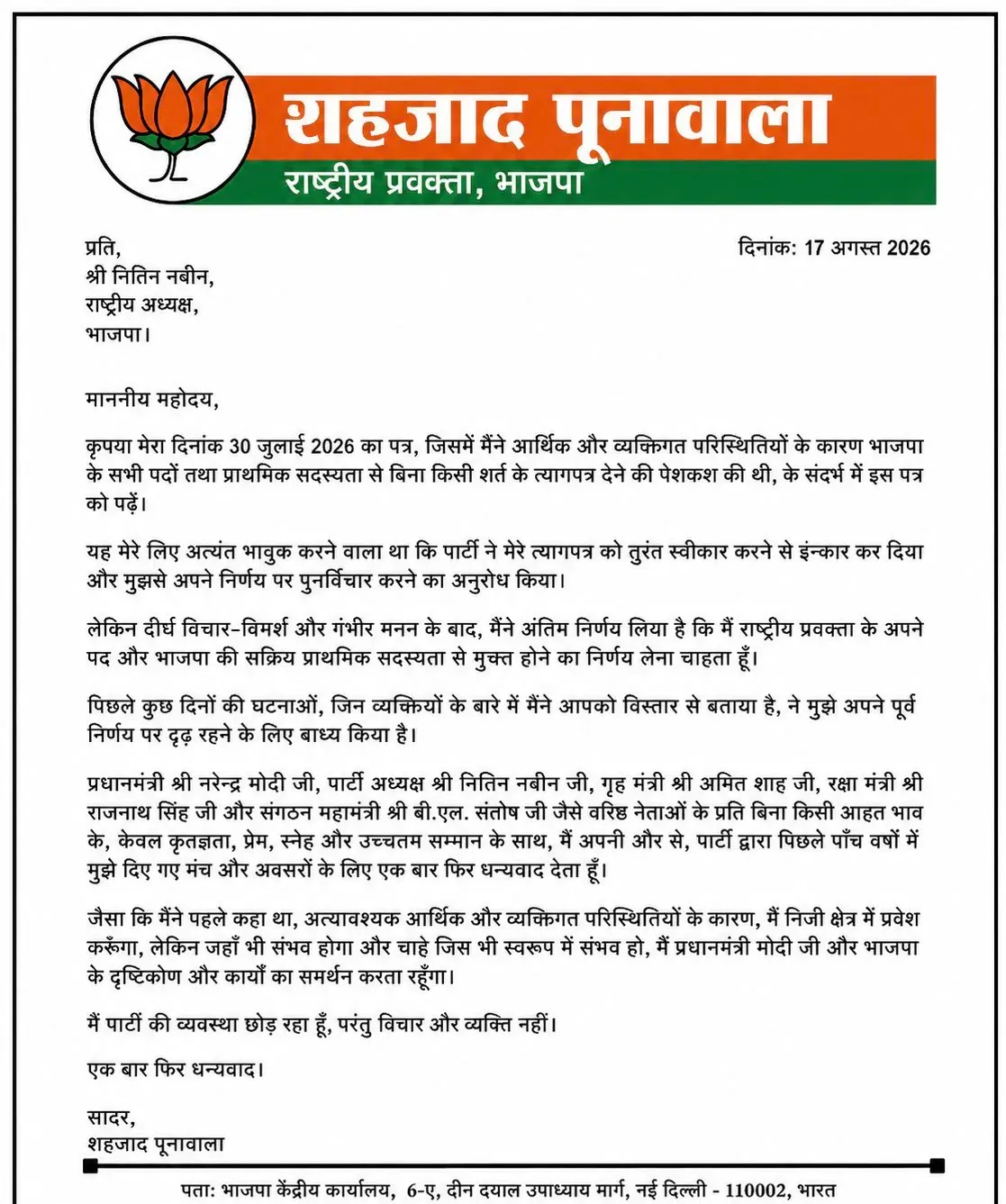 शहजाद पूनावाला
राष्ट्रीय प्रवक्ता, भाजपा

प्रति,
श्री नितिन नबीन,
राष्ट्रीय अध्यक्ष,
भाजपा।

दिनांक: 17 अगस्त 2026

माननीय महोदय,

कृपया मेरा दिनांक 30 जुलाई 2026 का पत्र, जिसमें मैंने आर्थिक और व्यक्तिगत परिस्थितियों के कारण भाजपा के सभी पदों तथा प्राथमिक सदस्यता से बिना किसी शर्त के त्यागपत्र देने की पेशकश की थी, के संदर्भ में इस पत्र को पढ़ें।

यह मेरे लिए अत्यंत भावुक करने वाला था कि पार्टी ने मेरे त्यागपत्र को तुरंत स्वीकार करने से इंन्कार कर दिया और मुझसे अपने निर्णय पर पुनर्विचार करने का अनुरोध किया।

लेकिन दीर्घ विचार-विमर्श और गंभीर मनन के बाद, मैंने अंतिम निर्णय लिया है कि मैं राष्ट्रीय प्रवक्ता के अपने पद और भाजपा की सक्रिय प्राथमिक सदस्यता से मुक्त होने का निर्णय लेना चाहता हूँ।

पिछले कुछ दिनों की घटनाओं, जिन व्यक्तियों के बारे में मैंने आपको विस्तार से बताया है, ने मुझे अपने पूर्व निर्णय पर दृढ़ रहने के लिए बाध्य किया है।

प्रधानमंत्री श्री नरेन्द्र मोदी जी, पार्टी अध्यक्ष श्री नितिन नबीन जी, गृह मंत्री श्री अमित शाह जी, रक्षा मंत्री श्री राजनाथ सिंह जी और संगठन महामंत्री श्री बी.एल. संतोष जी जैसे वरिष्ठ नेताओं के प्रति बिना किसी आहत भाव के, केवल कृतज्ञता, प्रेम, स्नेह और उच्चतम सम्मान के साथ, मैं अपनी ओर से, पार्टी द्वारा पिछले पाँच वर्षों में मुझे दिए गए मंच और अवसरों के लिए एक बार फिर धन्यवाद देता हूँ।

जैसा कि मैंने पहले कहा था, अत्यावश्यक आर्थिक और व्यक्तिगत परिस्थितियों के कारण, मैं निजी क्षेत्र में प्रवेश करूँगा, लेकिन जहाँ भी संभव होगा और चाहे जिस भी स्वरूप में संभव हो, मैं प्रधानमंत्री मोदी जी और भाजपा के दृष्टिकोण और कार्यों का समर्थन करता रहूँगा।

मैं पार्टी की व्यवस्था छोड़ रहा हूँ, परंतु विचार और व्यक्ति नहीं।

एक बार फिर धन्यवाद।

सादर,
शहजाद पूनावाला

पता: भाजपा केंद्रीय कार्यालय, 6-ए, दीन दयाल उपाध्याय मार्ग, नई दिल्ली - 110002, भारत